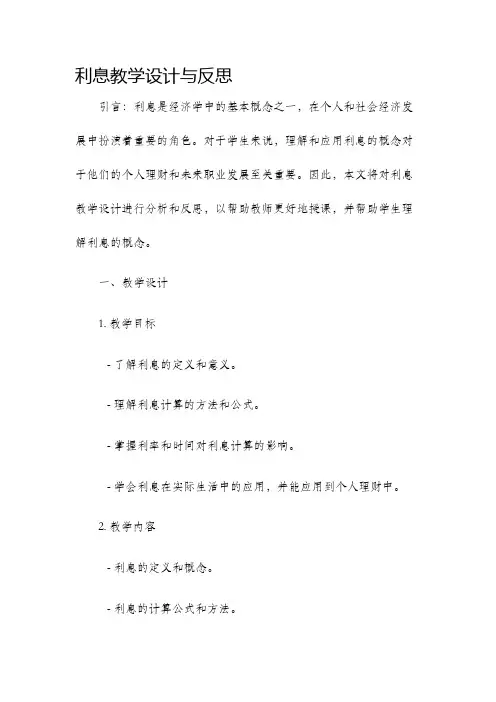 利息教学设计与反思

引言：利息是经济学中的基本概念之一，在个人和社会经济发展中扮演着重要的角色。对于学生来说，理解和应用利息的概念对于他们的个人理财和未来职业发展至关重要。因此，本文将对利息教学设计进行分析和反思，以帮助教师更好地授课，并帮助学生理解利息的概念。

一、教学设计

1. 教学目标

- 了解利息的定义和意义。

- 理解利息计算的方法和公式。

- 掌握利率和时间对利息计算的影响。

- 学会利息在实际生活中的应用，并能应用到个人理财中。

2. 教学内容

- 利息的定义和概念。

- 利息的计算公式和方法。